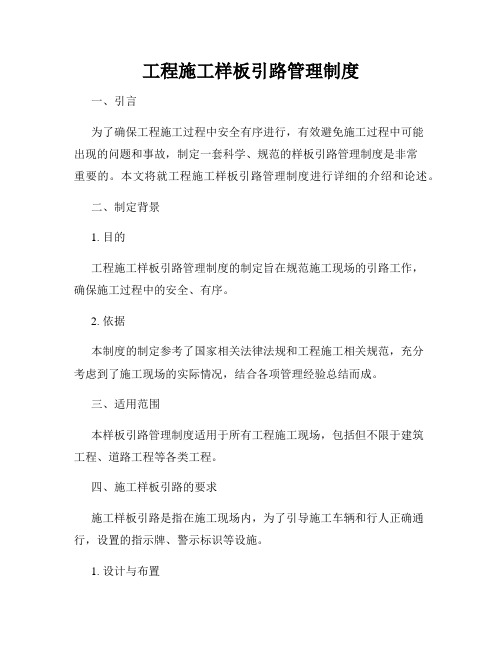 工程施工样板引路管理制度

一、引言

为了确保工程施工过程中安全有序进行，有效避免施工过程中可能出现的问题和事故，制定一套科学、规范的样板引路管理制度是非常重要的。本文将就工程施工样板引路管理制度进行详细的介绍和论述。

二、制定背景

1. 目的

工程施工样板引路管理制度的制定旨在规范施工现场的引路工作，确保施工过程中的安全、有序。

2. 依据

本制度的制定参考了国家相关法律法规和工程施工相关规范，充分考虑到了施工现场的实际情况，结合各项管理经验总结而成。

三、适用范围

本样板引路管理制度适用于所有工程施工现场，包括但不限于建筑工程、道路工程等各类工程。

四、施工样板引路的要求

施工样板引路是指在施工现场内，为了引导施工车辆和行人正确通行，设置的指示牌、警示标识等设施。

1. 设计与布置